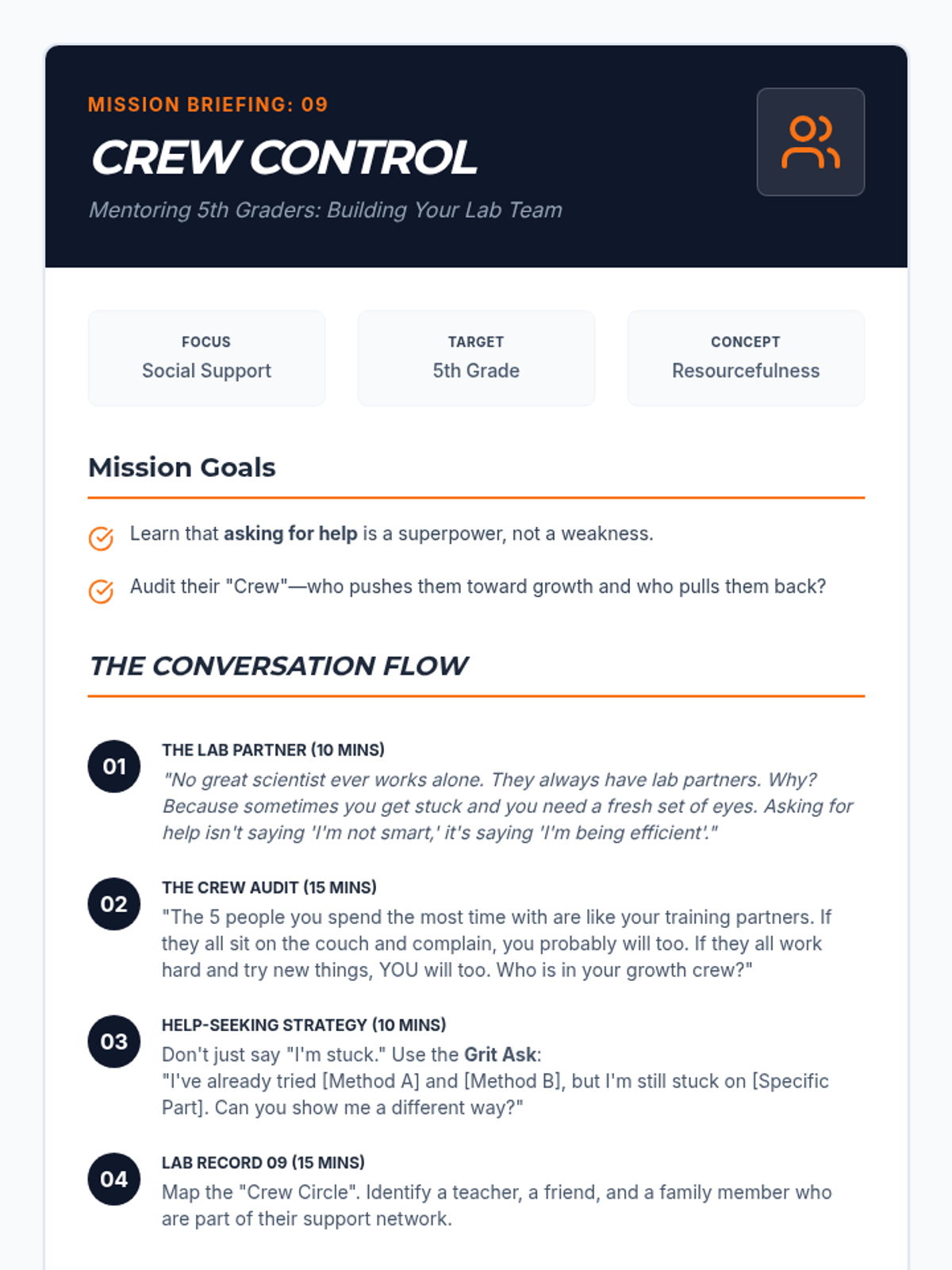 MISSION BRIEFING: 09

CREW CONTROL

Mentoring 5th Graders: Building Your Lab Team

FOCUS
Social Support

TARGET
5th Grade

CONCEPT
Resourcefulness

Mission Goals

Learn that asking for help is a superpower, not a weakness.

Audit their "Crew"—who pushes them toward growth and who pulls them back?

THE CONVERSATION FLOW

01
THE LAB PARTNER (10 MINS)
"No great scientist ever works alone. They always have lab partners. Why? Because sometimes you get stuck and you need a fresh set of eyes. Asking for help isn't saying 'I'm not smart,' it's saying 'I'm being efficient'."

02
THE CREW AUDIT (15 MINS)
"The 5 people you spend the most time with are like your training partners. If they all sit on the couch and complain, you probably will too. If they all work hard and try new things, YOU will too. Who is in your growth crew?"

03
HELP-SEEKING STRATEGY (10 MINS)
Don't just say "I'm stuck." Use the Grit Ask:
"I've already tried [Method A] and [Method B], but I'm still stuck on [Specific Part]. Can you show me a different way?"

04
LAB RECORD 09 (15 MINS)
Map the "Crew Circle". Identify a teacher, a friend, and a family member who are part of their support network.